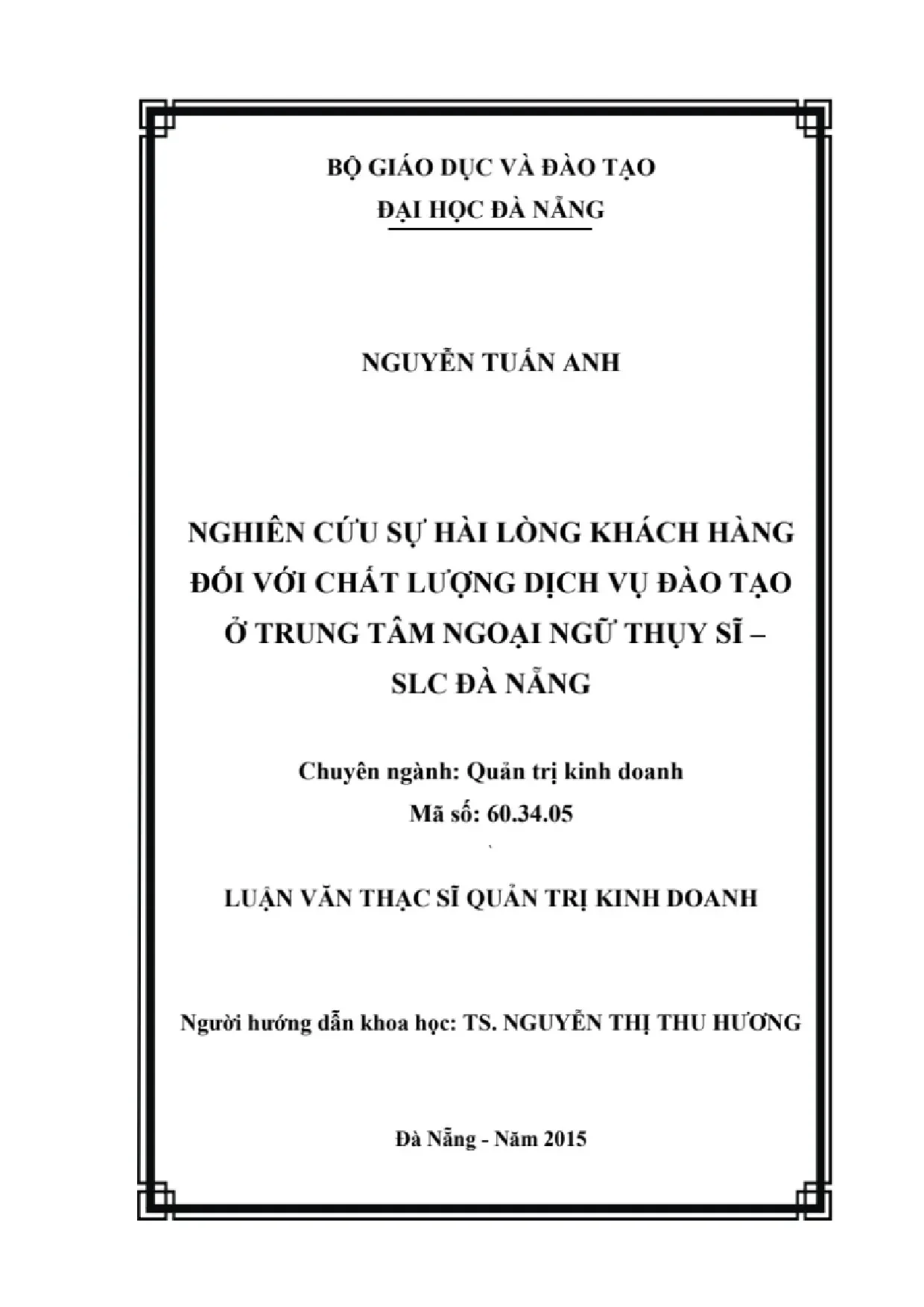 BỘ GIÁO DỤC VÀ ĐÀO TẠO
ĐẠI HỌC ĐÀ NẴNG

NGUYỄN TUẤN ANH

NGHIÊN CỨU SỰ HÀI LÒNG KHÁCH HÀNG ĐỐI VỚI CHẤT LƯỢNG DỊCH VỤ ĐÀO TẠO Ở TRUNG TÂM NGOẠI NGỮ THỤY SĨ – SLC ĐÀ NẴNG

Chuyên ngành: Quản trị kinh doanh
Mã số: 60.34.05

LUẬN VĂN THẠC SĨ QUẢN TRỊ KINH DOANH

Người hướng dẫn khoa học: TS. NGUYỄN THỊ THU HƯƠNG

Đà Nẵng - Năm 2015